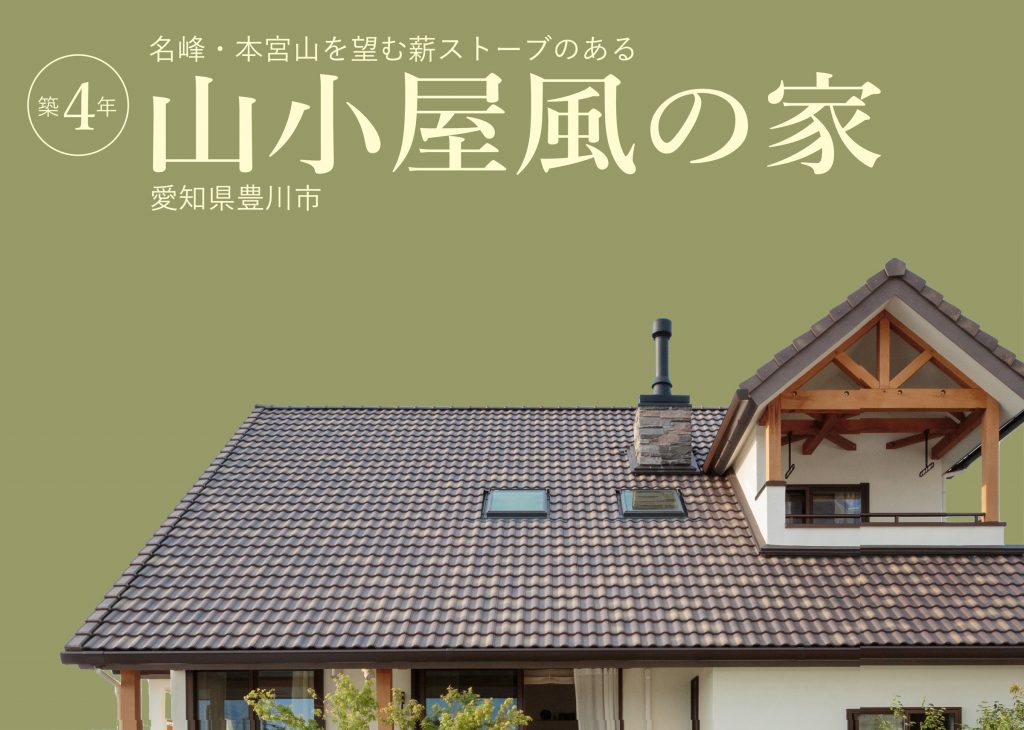 築4年

名峰・本宮山を望む薪ストーブのある

山小屋風の家

愛知県豊川市